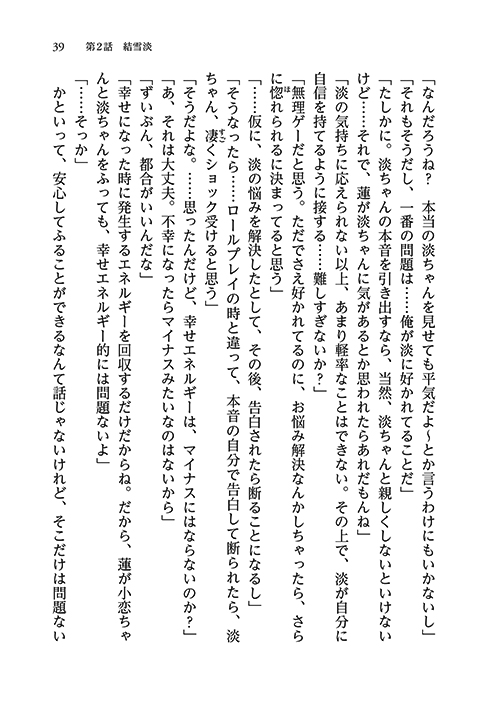 39　第2話　結雪淡

「なんだろうね？　本当の淡ちゃんを見せても平気だよ～とか言うわけにもいかないし」

「それもそうだし、一番の問題は……俺が淡に好かれてることだ」

「たしかに。淡ちゃんの本音を引き出すなら、当然、淡ちゃんと親しくしないといけないけど……それで、蓮が淡ちゃんに気があるとか思われたらあれだもんね」

「淡の気持ちに応えられない以上、あまり軽率なことはできない。その上で、淡が自分に自信を持てるように接する……難しすぎないか？」

「無理ゲーだと思う。ただでさえ好かれてるのに、お悩み解決なんかしちゃったら、さらに惚れられるに決まってると思う」

「……仮に、淡の悩みを解決したとして、その後、告白されたら断ることになるし」

「そうなったら……ロールプレイの時と違って、本音の自分で告白して断られたら、淡ちゃん、凄くショック受けると思う」

「そうだよな。……思ったんだけど、幸せエネルギーは、マイナスにはならないのか？」

「あ、それは大丈夫。不幸になったらマイナスみたいなのはないから」

「ずいぶん、都合がいいんだな」

「幸せになった時に発生するエネルギーを回収するだけだからね。だから、蓮が小恋ちゃんと淡ちゃんをふっても、幸せエネルギー的には問題ないよ」

「……そっか」

かといって、安心してふることができるなんて話じゃないけれど、そこだけは問題ない